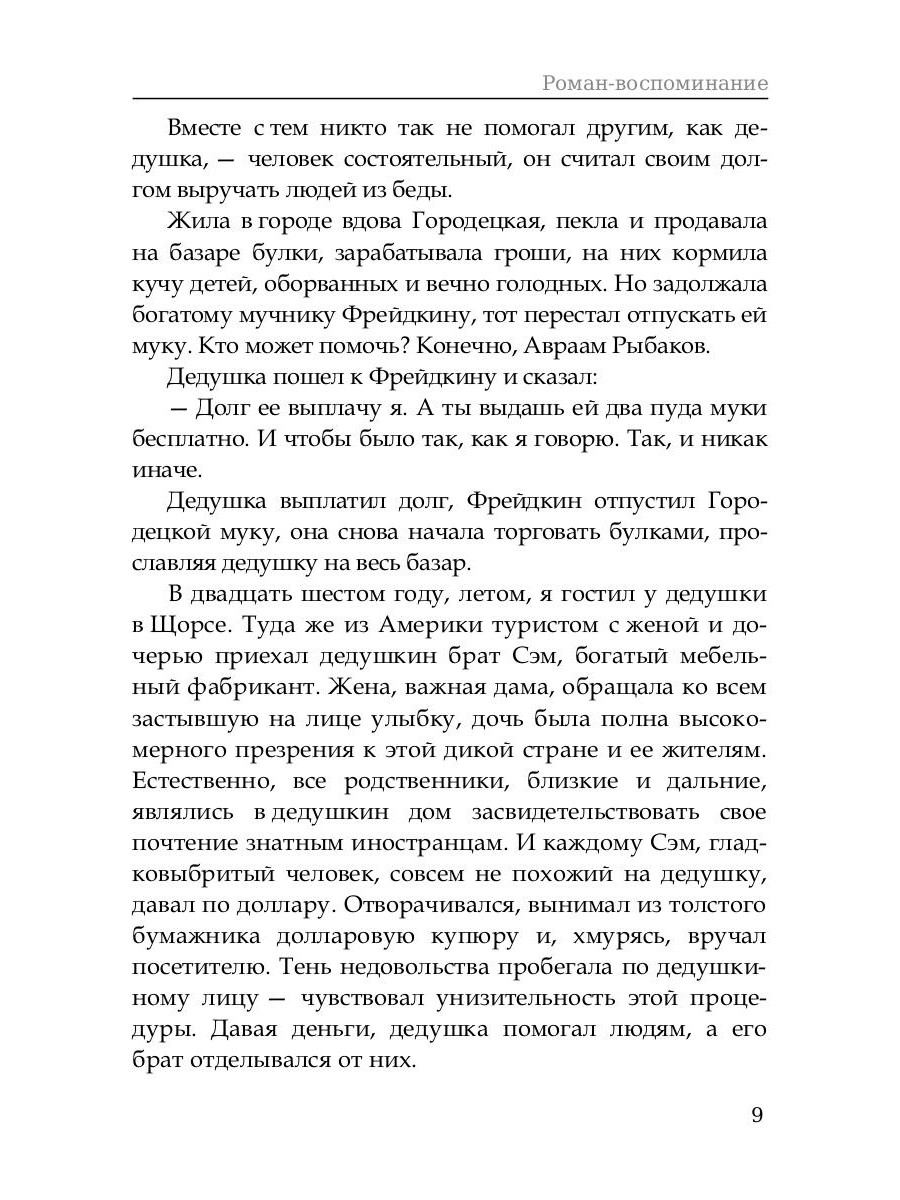 Роман-воспоминание

Вместе с тем никто так не помогал другим, как дедушка, — человек состоятельный, он считал своим долгом выручать людей из беды.

Жила в городе вдова Городецкая, пекла и продавала на базаре булки, зарабатывала гроши, на них кормила кучу детей, оборванных и вечно голодных. Но задолжала богатому мучнику Фрейдкину, тот перестал отпускать ей муку. Кто может помочь? Конечно, Авраам Рыбаков.

Дедушка пошел к Фрейдкину и сказал:

— Долг ее выплачу я. А ты выдашь ей два пуда муки бесплатно. И чтобы было так, как я говорю. Так, и никак иначе.

Дедушка выплатил долг, Фрейдкин отпустил Городецкой муку, она снова начала торговать булками, прославляя дедушку на весь базар.

В двадцать шестом году, летом, я гостил у дедушки в Щорсе. Туда же из Америки туристом с женой и дочерью приехал дедушкин брат Сэм, богатый мебельный фабрикант. Жена, важная дама, обращала ко всем застывшую на лице улыбку, дочь была полна высокомерного презрения к этой дикой стране и ее жителям. Естественно, все родственники, близкие и дальние, являлись в дедушкин дом засвидетельствовать свое почтение знатным иностранцам. И каждому Сэм, гладковыбритый человек, совсем не похожий на дедушку, давал по доллару. Отворачивался, вынимал из толстого бумажника долларовую купюру и, хмурясь, вручал посетителю. Тень недовольства пробегала по дедушкиному лицу — чувствовал унизительность этой процедуры. Давая деньги, дедушка помогал людям, а его брат отделывался от них.

9